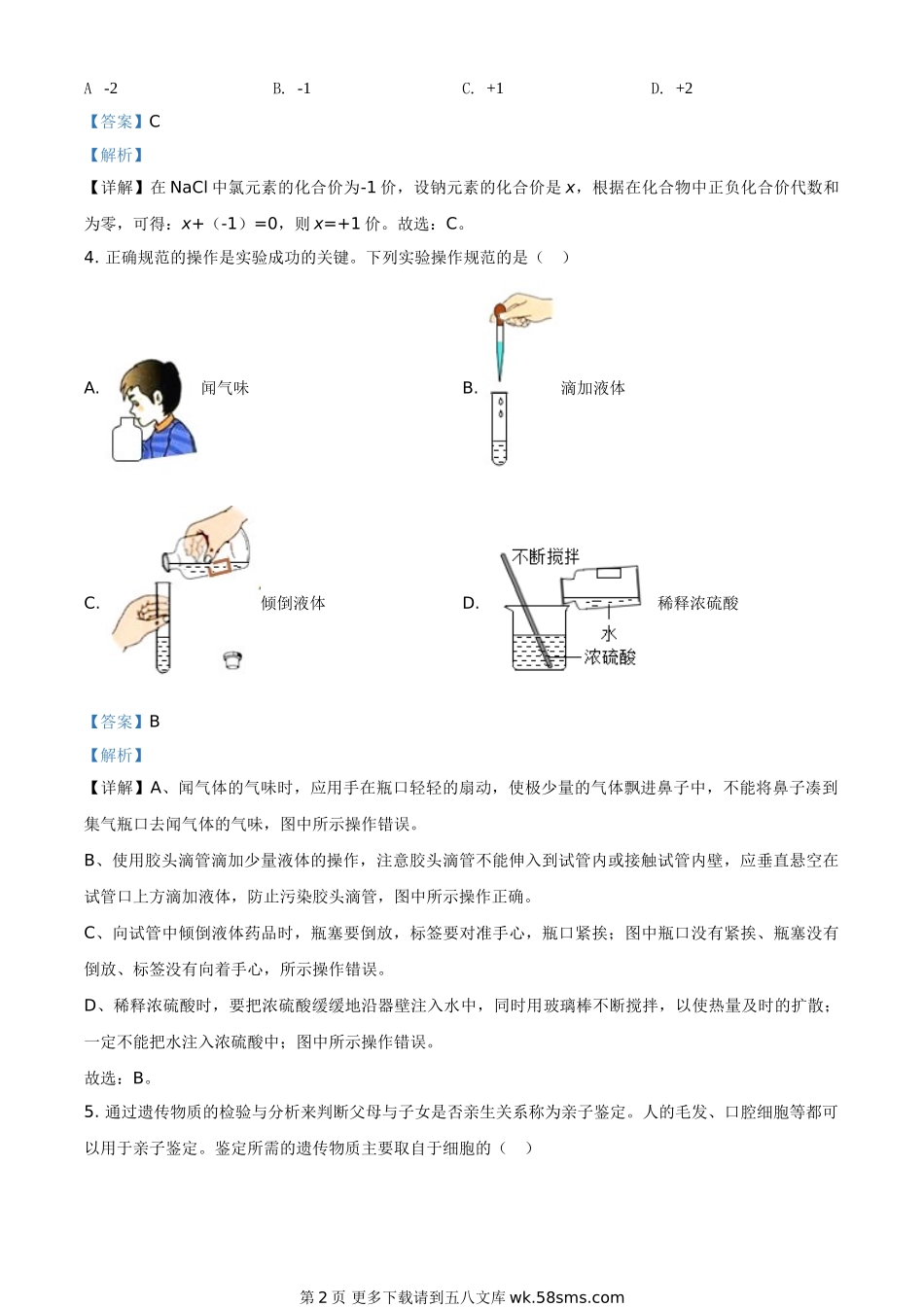 A -2　　B. -1　　C. +1　　D. +2

【答案】C

【解析】

【详解】在 NaCl 中氯元素的化合价为-1 价，设钠元素的化合价是 $x$，根据在化合物中正负化合价代数和为零，可得：$x$+（-1）=0，则 $x$=+1 价。故选：C。

4. 正确规范的操作是实验成功的关键。下列实验操作规范的是（　）

A. 闻气味

B. 滴加液体

C. 倾倒液体

D. 不断搅拌 水 浓硫酸 稀释浓硫酸

【答案】B

【解析】

【详解】A、闻气体的气味时，应用手在瓶口轻轻的扇动，使极少量的气体飘进鼻子中，不能将鼻子凑到集气瓶口去闻气体的气味，图中所示操作错误。

B、使用胶头滴管滴加少量液体的操作，注意胶头滴管不能伸入到试管内或接触试管内壁，应垂直悬空在试管口上方滴加液体，防止污染胶头滴管，图中所示操作正确。

C、向试管中倾倒液体药品时，瓶塞要倒放，标签要对准手心，瓶口紧挨；图中瓶口没有紧挨、瓶塞没有倒放、标签没有向着手心，所示操作错误。

D、稀释浓硫酸时，要把浓硫酸缓缓地沿器壁注入水中，同时用玻璃棒不断搅拌，以使热量及时的扩散；一定不能把水注入浓硫酸中；图中所示操作错误。

故选：B。

5. 通过遗传物质的检验与分析来判断父母与子女是否亲生关系称为亲子鉴定。人的毛发、口腔细胞等都可以用于亲子鉴定。鉴定所需的遗传物质主要取自于细胞的（　）

第 2 页 更多下载请到五八文库 wk.58sms.com